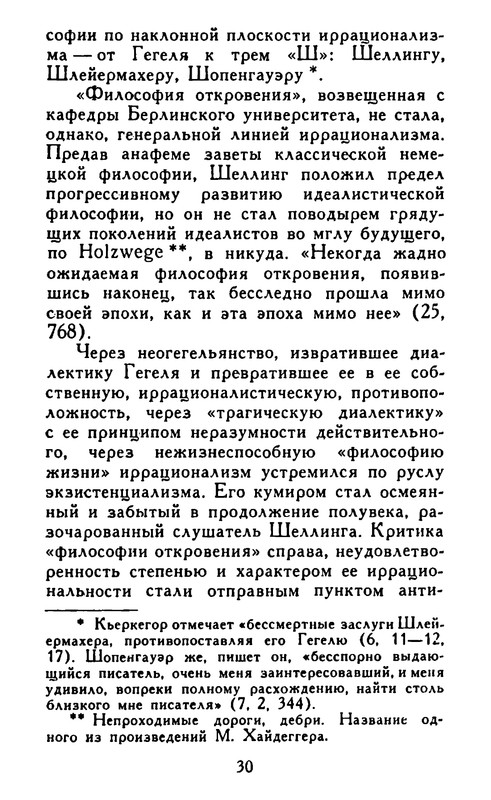 софии по наклонной плоскости иррационализма — от Гегеля к трем «Ш»: Шеллингу, Шлейермахеру, Шопенгауэру *.

«Философия откровения», возвещенная с кафедры Берлинского университета, не стала, однако, генеральной линией иррационализма. Предав анафеме заветы классической немецкой философии, Шеллинг положил предел прогрессивному развитию идеалистической философии, но он не стал поводырем грядущих поколений идеалистов во мглу будущего, по Holzwege **, в никуда. «Некогда жадно ожидаемая философия откровения, появившись наконец, так бесследно прошла мимо своей эпохи, как и эта эпоха мимо нее» (25, 768).

Через неогегельянство, извратившее диалектику Гегеля и превратившее ее в ее собственную, иррационалистическую, противоположность, через «трагическую диалектику» с ее принципом неразумности действительного, через нежизнеспособную «философию жизни» иррационализм устремился по руслу экзистенциализма. Его кумиром стал осмеянный и забытый в продолжение полувека, разочарованный слушатель Шеллинга. Критика «философии откровения» справа, неудовлетворенность степенью и характером ее иррациональности стали отправным пунктом анти-

* Кьеркегор отмечает «бессмертные заслуги Шлейермахера, противопоставляя его Гегелю (6, 11—12, 17). Шопенгауэр же, пишет он, «бесспорно выдающийся писатель, очень меня заинтересовавший, и меня удивило, вопреки полному расхождению, найти столь близкого мне писателя» (7, 2, 344).

** Непроходимые дороги, дебри. Название одного из произведений М. Хайдеггера.

30